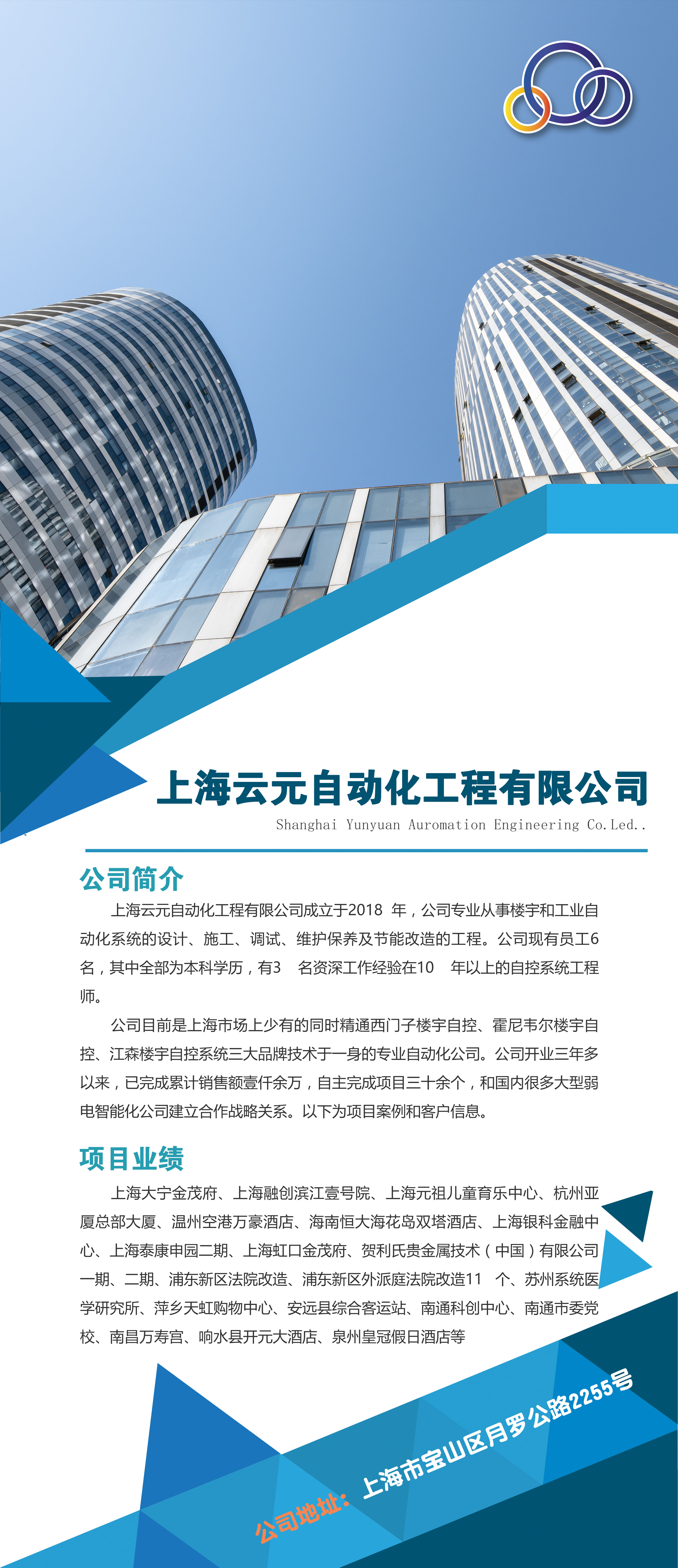 上海云元自动化工程有限公司
Shanghai Yunyuan Auromation Engineering Co.Led..

公司简介

上海云元自动化工程有限公司成立于2018 年，公司专业从事楼宇和工业自动化系统的设计、施工、调试、维护保养及节能改造的工程。公司现有员工6 名，其中全部为本科学历，有3 名资深工作经验在10 年以上的自控系统工程师。

公司目前是上海市场上少有的同时精通西门子楼宇自控、霍尼韦尔楼宇自控、江森楼宇自控系统三大品牌技术于一身的专业自动化公司。公司开业三年多以来，已完成累计销售额壹仟余万，自主完成项目三十余个，和国内很多大型弱电智能化公司建立合作战略关系。以下为项目案例和客户信息。

项目业绩

上海大宁金茂府、上海融创滨江壹号院、上海元祖儿童育乐中心、杭州亚厦总部大厦、温州空港万豪酒店、海南恒大海花岛双塔酒店、上海银科金融中心、上海泰康申园二期、上海虹口金茂府、贺利氏贵金属技术（中国）有限公司一期、二期、浦东新区法院改造、浦东新区外派庭法院改造11 个、苏州系统医学研究所、萍乡天虹购物中心、安远县综合客运站、南通科创中心、南通市委党校、南昌万寿宫、响水县开元大酒店、泉州皇冠假日酒店等

公司地址：上海市宝山区月罗公路2255号